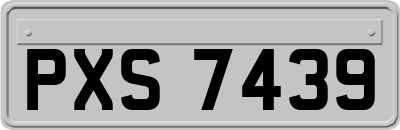 PXS 7439